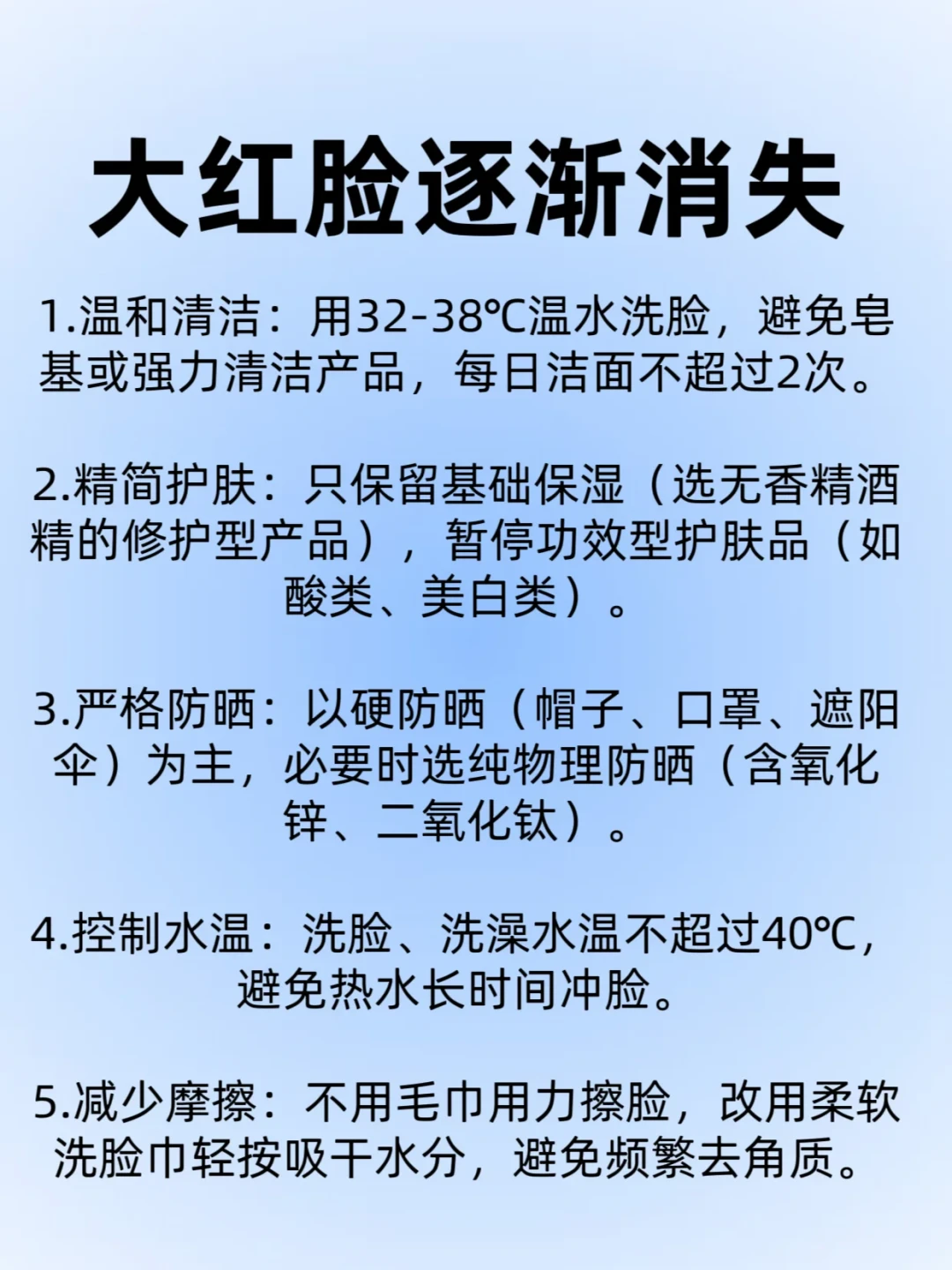 大红脸逐渐消失

1.温和清洁：用32-38℃温水洗脸，避免皂基或强力清洁产品，每日洁面不超过2次。

2.精简护肤：只保留基础保湿（选无香精酒精的修护型产品），暂停功效型护肤品（如酸类、美白类）。

3.严格防晒：以硬防晒（帽子、口罩、遮阳伞）为主，必要时选纯物理防晒（含氧化锌、二氧化钛）。

4.控制水温：洗脸、洗澡水温不超过40℃，避免热水长时间冲脸。

5.减少摩擦：不用毛巾用力擦脸，改用柔软洗脸巾轻按吸干水分，避免频繁去角质。